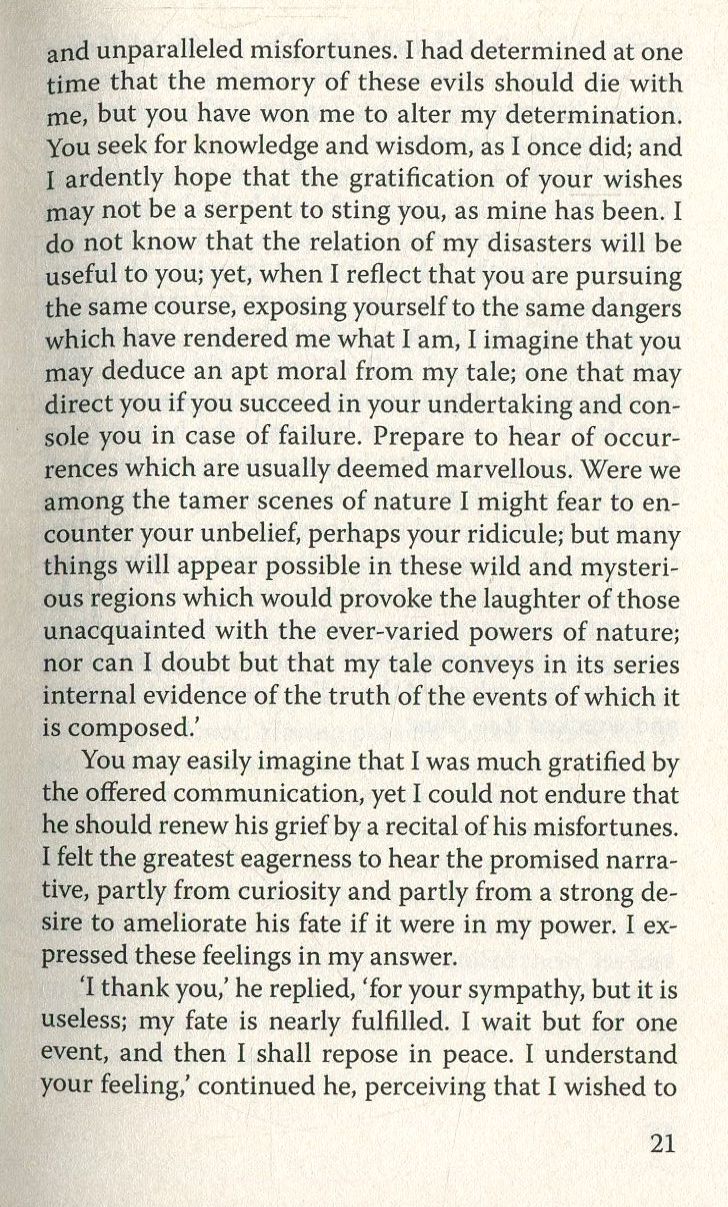 and unparalleled misfortunes. I had determined at one time that the memory of these evils should die with me, but you have won me to alter my determination. You seek for knowledge and wisdom, as I once did; and I ardently hope that the gratification of your wishes may not be a serpent to sting you, as mine has been. I do not know that the relation of my disasters will be useful to you; yet, when I reflect that you are pursuing the same course, exposing yourself to the same dangers which have rendered me what I am, I imagine that you may deduce an apt moral from my tale; one that may direct you if you succeed in your undertaking and console you in case of failure. Prepare to hear of occurrences which are usually deemed marvellous. Were we among the tamer scenes of nature I might fear to encounter your unbelief, perhaps your ridicule; but many things will appear possible in these wild and mysterious regions which would provoke the laughter of those unacquainted with the ever-varied powers of nature; nor can I doubt but that my tale conveys in its series internal evidence of the truth of the events of which it is composed.'

You may easily imagine that I was much gratified by the offered communication, yet I could not endure that he should renew his grief by a recital of his misfortunes. I felt the greatest eagerness to hear the promised narrative, partly from curiosity and partly from a strong desire to ameliorate his fate if it were in my power. I expressed these feelings in my answer.

'I thank you,' he replied, 'for your sympathy, but it is useless; my fate is nearly fulfilled. I wait but for one event, and then I shall repose in peace. I understand your feeling,' continued he, perceiving that I wished to

21